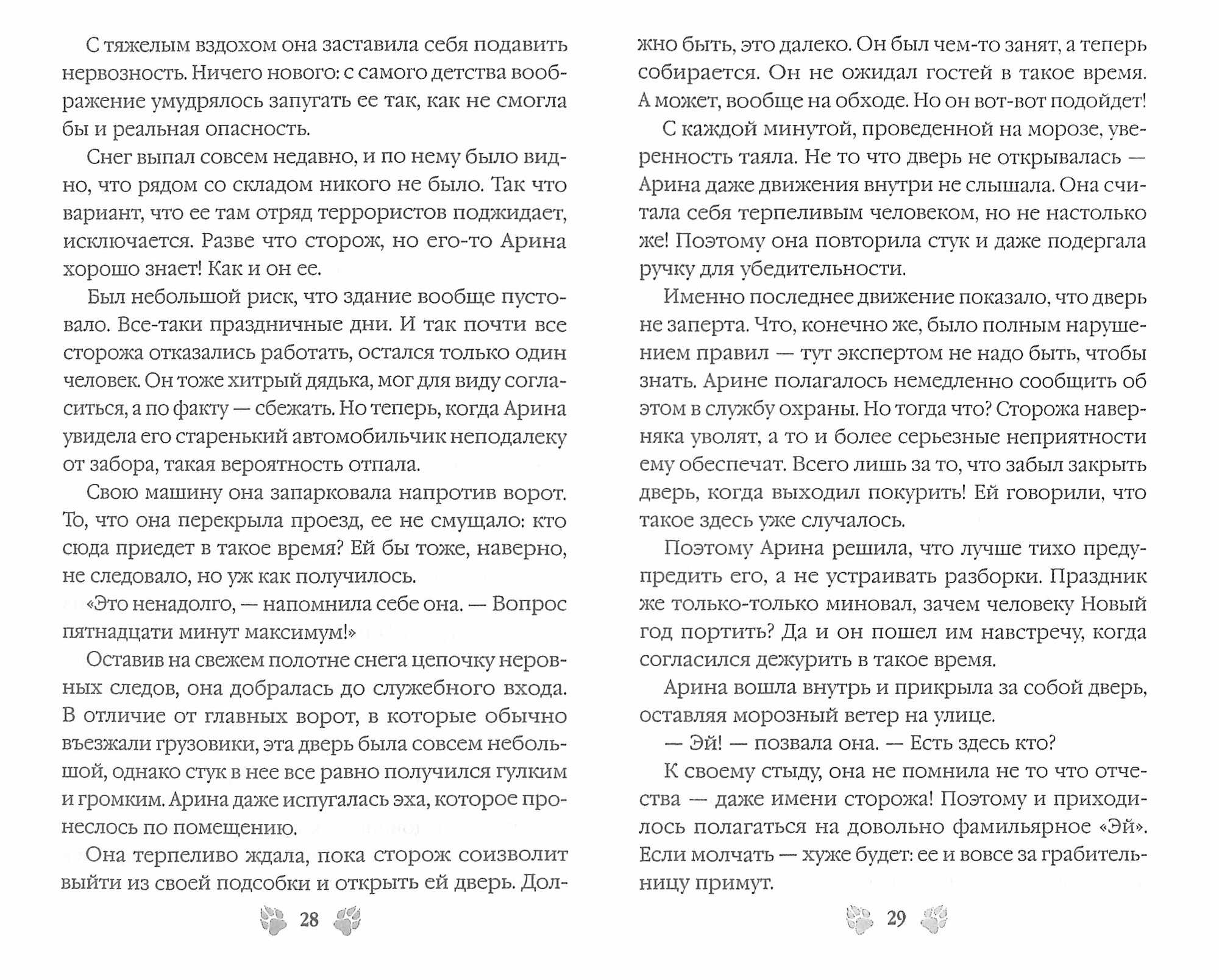 С тяжелым вздохом она заставила себя подавить нервозность. Ничего нового: с самого детства воображение умудрялось запугать ее так, как не смогла бы и реальная опасность.

Снег выпал совсем недавно, и по нему было видно, что рядом со складом никого не было. Так что вариант, что ее там отряд террористов поджидает, исключается. Разве что сторож, но его-то Арина хорошо знает! Как и он ее.

Был небольшой риск, что здание вообще пустовало. Все-таки праздничные дни. И так почти все сторожа отказались работать, остался только один человек. Он тоже хитрый дядька, мог для виду согласиться, а по факту — сбежать. Но теперь, когда Арина увидела его старенький автомобильчик неподалеку от забора, такая вероятность отпала.

Свою машину она запарковала напротив ворот. То, что она перекрыла проезд, ее не смущало: кто сюда приедет в такое время? Ей бы тоже, наверно, не следовало, но уж как получилось.

«Это ненадолго, — напомнила себе она. — Вопрос пятнадцати минут максимум!»

Оставив на свежем полотне снега цепочку неровных следов, она добралась до служебного входа. В отличие от главных ворот, в которые обычно въезжали грузовики, эта дверь была совсем небольшой, однако стук в нее все равно получился гулким и громким. Арина даже испугалась эха, которое пронеслось по помещению.

Она терпеливо ждала, пока сторож соизволит выйти из своей подсобки и открыть ей дверь. Должно быть, это далеко. Он был чем-то занят, а теперь собирается. Он не ожидал гостей в такое время. А может, вообще на обходе. Но он вот-вот подойдет!

С каждой минутой, проведенной на морозе, уверенность таяла. Не то что дверь не открывалась — Арина даже движения внутри не слышала. Она считала себя терпеливым человеком, но не настолько же! Поэтому она повторила стук и даже подергала ручку для убедительности.

Именно последнее движение показало, что дверь не заперта. Что, конечно же, было полным нарушением правил — тут экспертом не надо быть, чтобы знать. Арине полагалось немедленно сообщить об этом в службу охраны. Но тогда что? Сторожа наверняка уволят, а то и более серьезные неприятности ему обеспечат. Всего лишь за то, что забыл закрыть дверь, когда выходил покурить! Ей говорили, что такое здесь уже случалось.

Поэтому Арина решила, что лучше тихо предупредить его, а не устраивать разборки. Праздник же только-только миновал, зачем человеку Новый год портить? Да и он пошел им навстречу, когда согласился дежурить в такое время.

Арина вошла внутрь и прикрыла за собой дверь, оставляя морозный ветер на улице.

— Эй! — позвала она. — Есть здесь кто?

К своему стыду, она не помнила не то что отчества — даже имени сторожа! Поэтому и приходилось полагаться на довольно фамильярное «Эй». Если молчать — хуже будет: ее и вовсе за грабительницу примут.

28

29